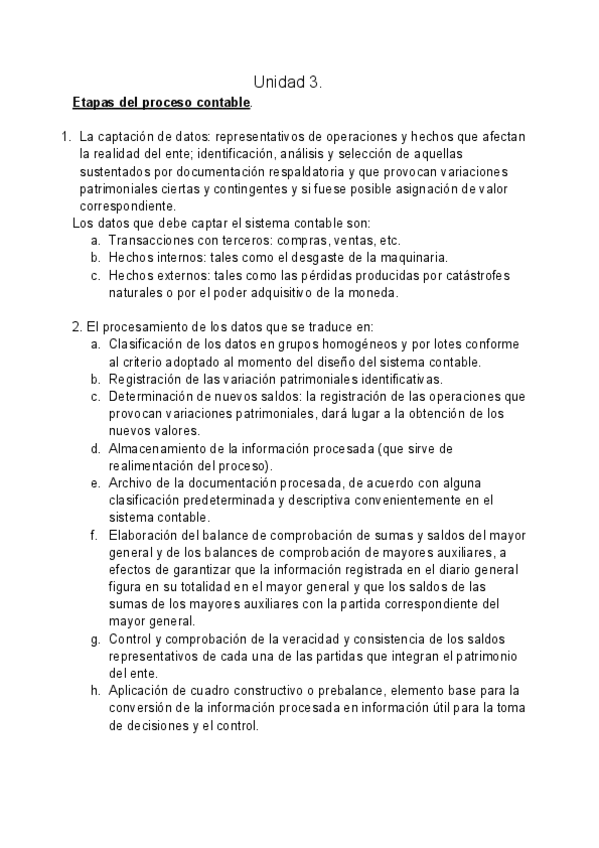 Unidad 3.

Etapas del proceso contable.

1. La captación de datos: representativos de operaciones y hechos que afectan la realidad del ente; identificación, análisis y selección de aquellas sustentados por documentación respaldatoria y que provocan variaciones patrimoniales ciertas y contingentes y si fuese posible asignación de valor correspondiente.

Los datos que debe captar el sistema contable son:
a. Transacciones con terceros: compras, ventas, etc.
b. Hechos internos: tales como el desgaste de la maquinaria.
c. Hechos externos: tales como las pérdidas producidas por catástrofes naturales o por el poder adquisitivo de la moneda.

2. El procesamiento de los datos que se traduce en:
a. Clasificación de los datos en grupos homogéneos y por lotes conforme al criterio adoptado al momento del diseño del sistema contable.
b. Registración de las variación patrimoniales identificativas.
c. Determinación de nuevos saldos: la registración de las operaciones que provocan variaciones patrimoniales, dará lugar a la obtención de los nuevos valores.
d. Almacenamiento de la información procesada (que sirve de realimentación del proceso).
e. Archivo de la documentación procesada, de acuerdo con alguna clasificación predeterminada y descriptiva convenientemente en el sistema contable.
f. Elaboración del balance de comprobación de sumas y saldos del mayor general y de los balances de comprobación de mayores auxiliares, a efectos de garantizar que la información registrada en el diario general figura en su totalidad en el mayor general y que los saldos de las sumas de los mayores auxiliares con la partida correspondiente del mayor general.
g. Control y comprobación de la veracidad y consistencia de los saldos representativos de cada una de las partidas que integran el patrimonio del ente.
h. Aplicación de cuadro constructivo o prebalance, elemento base para la conversión de la información procesada en información útil para la toma de decisiones y el control.